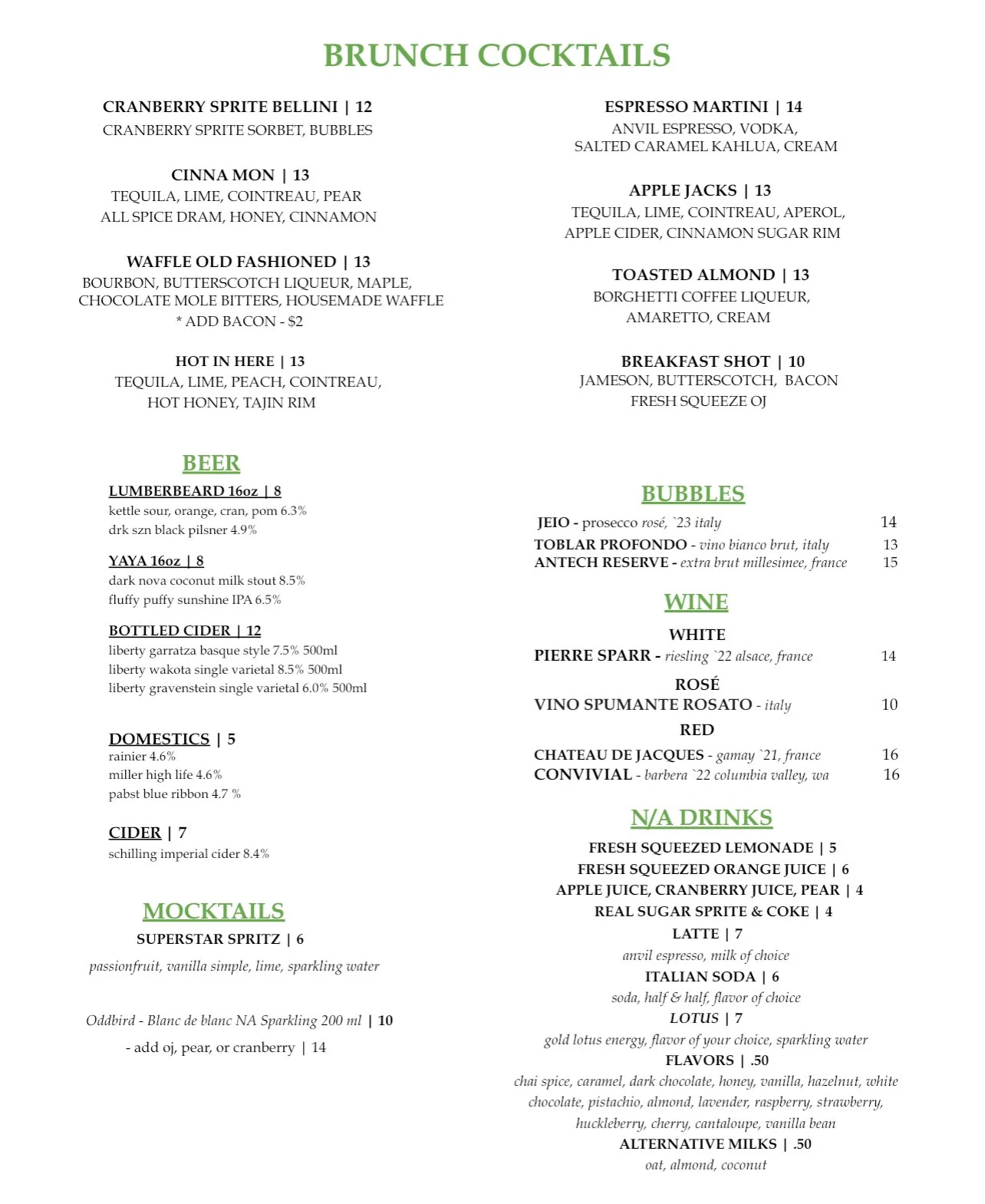 BRUNCH COCKTAILS

CRANBERRY SPRITE BELLINI | 12
CRANBERRY SPRITE SORBET, BUBBLES

CINNA MON | 13
TEQUILA, LIME, COINTREAU, PEAR
ALL SPICE DRAM, HONEY, CINNAMON

WAFFLE OLD FASHIONED | 13
BOURBON, BUTTERSCOTCH LIQUEUR, MAPLE, CHOCOLATE MOLE BITTERS, HOUSEMADE WAFFLE
* ADD BACON - $2

HOT IN HERE | 13
TEQUILA, LIME, PEACH, COINTREAU, HOT HONEY, TAJIN RIM

ESPRESSO MARTINI | 14
ANVIL ESPRESSO, VODKA, SALTED CARAMEL KAHLUA, CREAM

APPLE JACKS | 13
TEQUILA, LIME, COINTREAU, APEROL, APPLE CIDER, CINNAMON SUGAR RIM

TOASTED ALMOND | 13
BORGHETTI COFFEE LIQUEUR, AMARETTO, CREAM

BREAKFAST SHOT | 10
JAMESON, BUTTERSCOTCH, BACON
FRESH SQUEEZE OJ

BEER

LUMBERBEARD 16oz | 8
kettle sour, orange, cran, pom 6.3%
drk szn black pilsner 4.9%

YAYA 16oz | 8
dark nova coconut milk stout 8.5%
fluffy puffy sunshine IPA 6.5%

BOTTLED CIDER | 12
liberty garratza basque style 7.5% 500ml
liberty wakota single varietal 8.5% 500ml
liberty gravenstein single varietal 6.0% 500ml

DOMESTICS | 5
rainier 4.6%
miller high life 4.6%
pabst blue ribbon 4.7 %

CIDER | 7
schilling imperial cider 8.4%

MOCKTAILS

SUPERSTAR SPRITZ | 6
passionfruit, vanilla simple, lime, sparkling water

Oddbird - Blanc de blanc NA Sparkling 200 ml | 10
- add oj, pear, or cranberry | 14

BUBBLES

JEIO - prosecco rosé, `23 italy 14
TOBLAR PROFONDO - vino bianco brut, italy 13
ANTECH RESERVE - extra brut millesimee, france 15

WINE

WHITE
PIERRE SPARR - riesling `22 alsace, france 14

ROSÉ
VINO SPUMANTE ROSATO - italy 10

RED
CHATEAU DE JACQUES - gamay `21, france 16
CONVIVIAL - barbera `22 columbia valley, wa 16

N/A DRINKS

FRESH SQUEEZED LEMONADE | 5
FRESH SQUEEZED ORANGE JUICE | 6
APPLE JUICE, CRANBERRY JUICE, PEAR | 4
REAL SUGAR SPRITE & COKE | 4
LATTE | 7
anvil espresso, milk of choice
ITALIAN SODA | 6
soda, half & half, flavor of choice
LOTUS | 7
gold lotus energy, flavor of your choice, sparkling water
FLAVORS | .50
chai spice, caramel, dark chocolate, honey, vanilla, hazelnut, white chocolate, pistachio, almond, lavender, raspberry, strawberry, huckleberry, cherry, cantaloupe, vanilla bean
ALTERNATIVE MILKS | .50
oat, almond, coconut